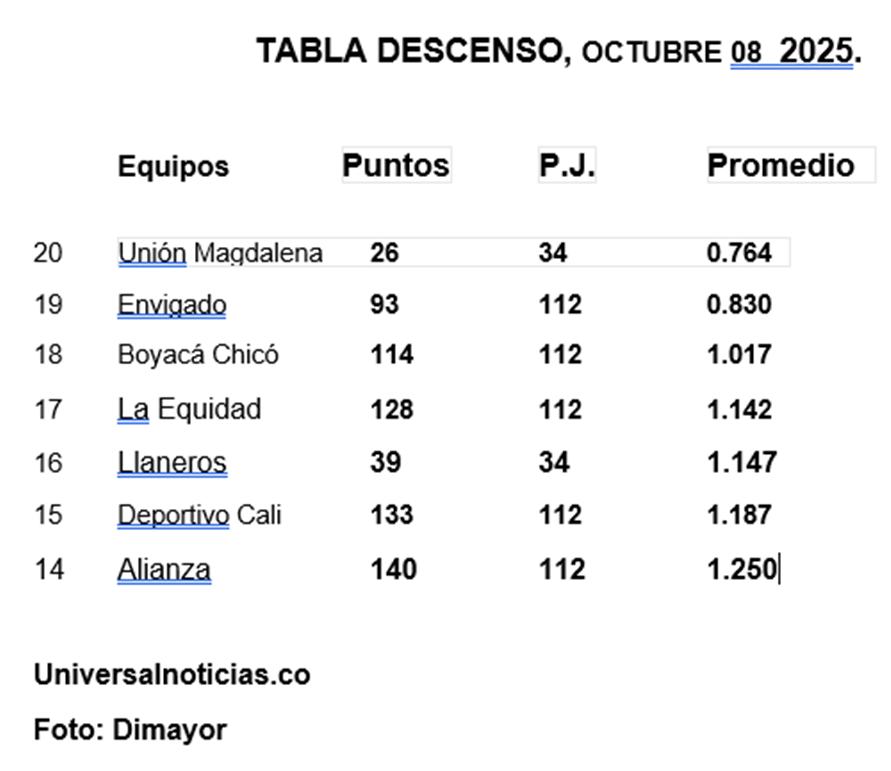 TABLA DESCENSO, OCTUBRE 08 2025.

| | Equipos | Puntos | P.J. | Promedio |
|---|---|---|---|---|
| 20 | Unión Magdalena | 26 | 34 | 0.764 |
| 19 | Envigado | 93 | 112 | 0.830 |
| 18 | Boyacá Chicó | 114 | 112 | 1.017 |
| 17 | La Equidad | 128 | 112 | 1.142 |
| 16 | Llaneros | 39 | 34 | 1.147 |
| 15 | Deportivo Cali | 133 | 112 | 1.187 |
| 14 | Alianza | 140 | 112 | 1.250 |

Universalnoticias.co

Foto: Dimayor